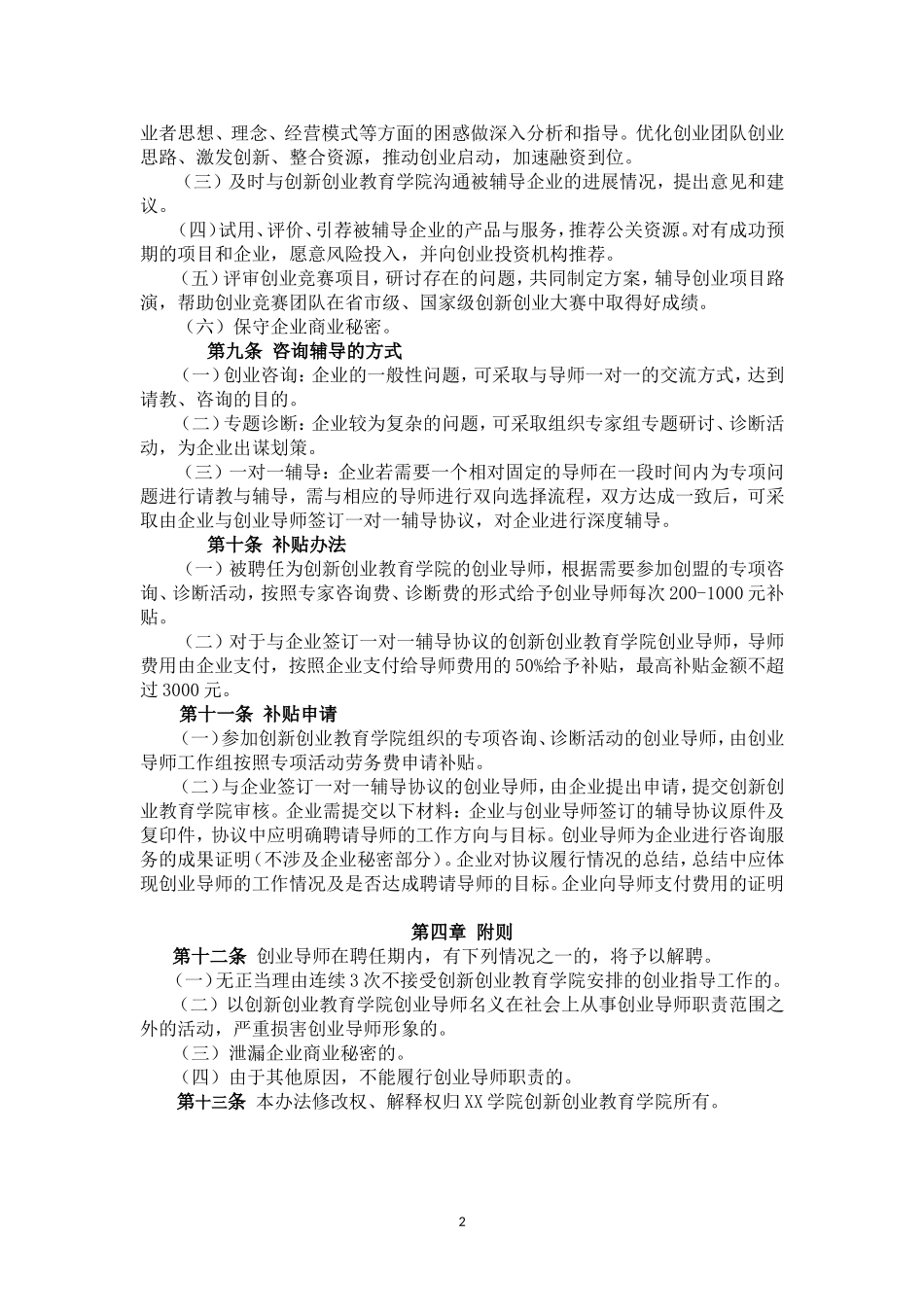 业者思想、理念、经营模式等方面的困惑做深入分析和指导。优化创业团队创业思路、激发创新、整合资源，推动创业启动，加速融资到位。

（三）及时与创新创业教育学院沟通被辅导企业的进展情况，提出意见和建议。

（四）试用、评价、引荐被辅导企业的产品与服务，推荐公关资源。对有成功预期的项目和企业，愿意风险投入，并向创业投资机构推荐。

（五）评审创业竞赛项目，研讨存在的问题，共同制定方案，辅导创业项目路演，帮助创业竞赛团队在省市级、国家级创新创业大赛中取得好成绩。

（六）保守企业商业秘密。

第九条 咨询辅导的方式

（一）创业咨询：企业的一般性问题，可采取与导师一对一的交流方式，达到请教、咨询的目的。

（二）专题诊断：企业较为复杂的问题，可采取组织专家组专题研讨、诊断活动，为企业出谋划策。

（三）一对一辅导：企业若需要一个相对固定的导师在一段时间内为专项问题进行请教与辅导，需与相应的导师进行双向选择流程，双方达成一致后，可采取由企业与创业导师签订一对一辅导协议，对企业进行深度辅导。

第十条 补贴办法

（一）被聘任为创新创业教育学院的创业导师，根据需要参加创盟的专项咨询、诊断活动，按照专家咨询费、诊断费的形式给予创业导师每次 200-1000 元补贴。

（二）对于与企业签订一对一辅导协议的创新创业教育学院创业导师，导师费用由企业支付，按照企业支付给导师费用的 50%给予补贴，最高补贴金额不超过 3000 元。

第十一条 补贴申请

（一）参加创新创业教育学院组织的专项咨询、诊断活动的创业导师，由创业导师工作组按照专项活动劳务费申请补贴。

（二）与企业签订一对一辅导协议的创业导师，由企业提出申请，提交创新创业教育学院审核。企业需提交以下材料：企业与创业导师签订的辅导协议原件及复印件，协议中应明确聘请导师的工作方向与目标。创业导师为企业进行咨询服务的成果证明（不涉及企业秘密部分）。企业对协议履行情况的总结，总结中应体现创业导师的工作情况及是否达成聘请导师的目标。企业向导师支付费用的证明

第四章 附则

第十二条 创业导师在聘任期内，有下列情况之一的，将予以解聘。

（一）无正当理由连续 3 次不接受创新创业教育学院安排的创业指导工作的。

（二）以创新创业教育学院创业导师名义在社会上从事创业导师职责范围之外的活动，严重损害创业导师形象的。

（三）泄漏企业商业秘密的。

（四）由于其他原因，不能履行创业导师职责的。

第十三条 本办法修改权、解释权归 XX 学院创新创业教育学院所有。

2